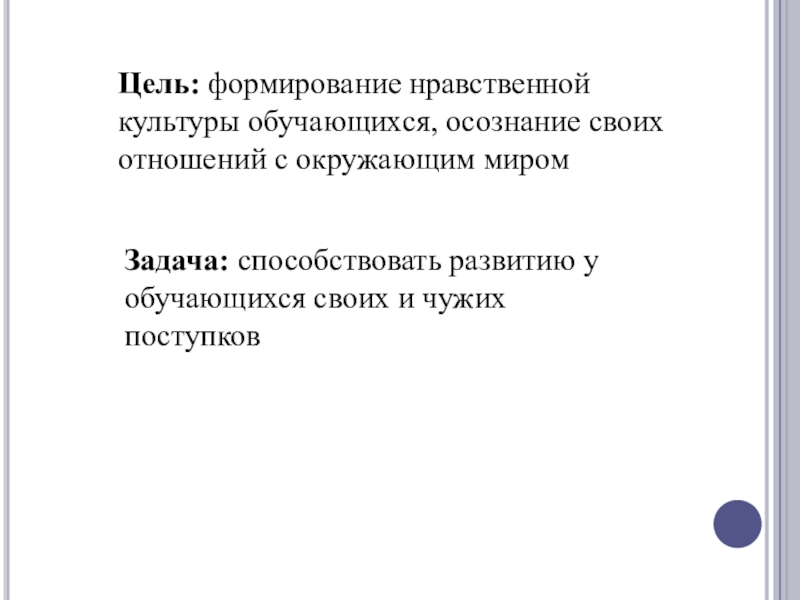 Цель: формирование нравственной культуры обучающихся, осознание своих отношений с окружающим миром

Задача: способствовать развитию у обучающихся своих и чужих поступков